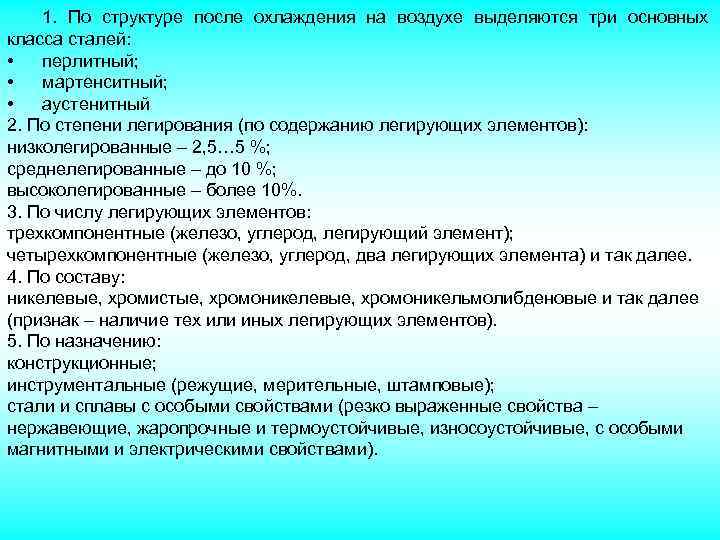 1. По структуре после охлаждения на воздухе выделяются три основных класса сталей:
•	перлитный;
•	мартенситный;
•	аустенитный
2. По степени легирования (по содержанию легирующих элементов):
низколегированные – 2,5…5 %;
среднелегированные – до 10 %;
высоколегированные – более 10%.
3. По числу легирующих элементов:
трехкомпонентные (железо, углерод, легирующий элемент);
четырехкомпонентные (железо, углерод, два легирующих элемента) и так далее.
4. По составу:
никелевые, хромистые, хромоникелевые, хромоникельмолибденовые и так далее (признак – наличие тех или иных легирующих элементов).
5. По назначению:
конструкционные;
инструментальные (режущие, мерительные, штамповые);
стали и сплавы с особыми свойствами (резко выраженные свойства – нержавеющие, жаропрочные и термоустойчивые, износоустойчивые, с особыми магнитными и электрическими свойствами).